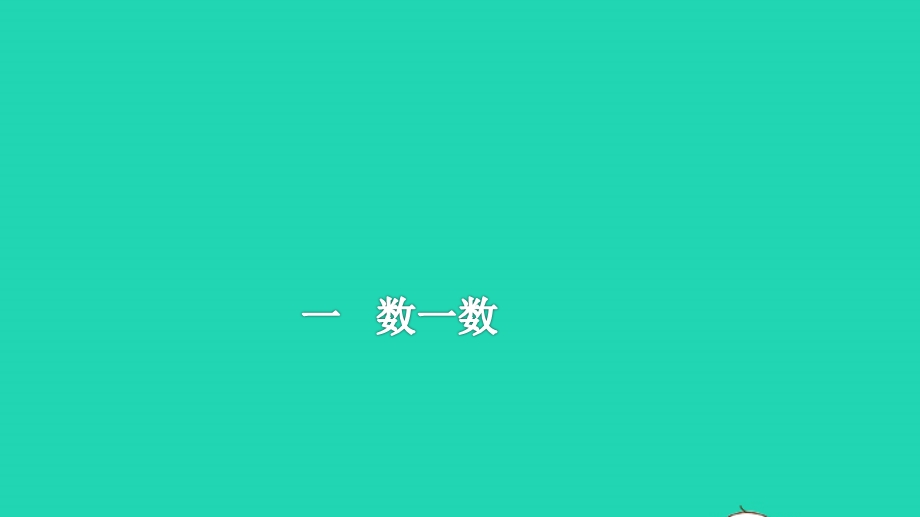 一　数一数